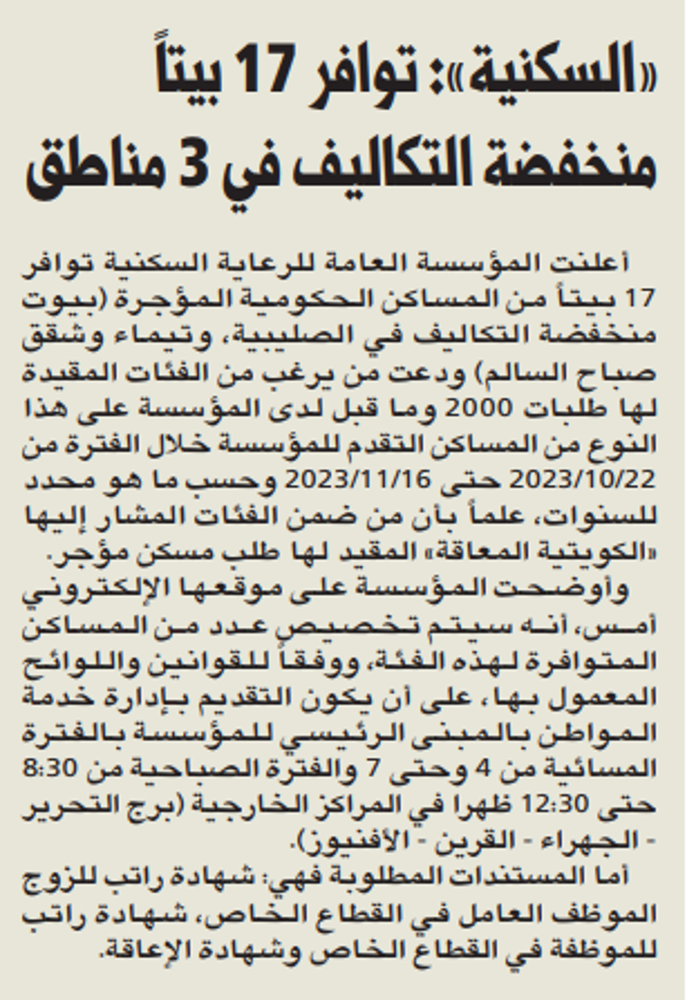 «السكنية»: توافر 17 بيتاً منخفضة التكاليف في 3 مناطق

أعلنت المؤسسة العامة للرعاية السكنية توافر 17 بيتاً من المساكن الحكومية المؤجرة (بيوت منخفضة التكاليف في الصليبية، وتيماء وشقق صباح السالم) ودعت من يرغب من الفئات المقيدة لها طلبات 2000 وما قبل لدى المؤسسة على هذا النوع من المساكن التقدم للمؤسسة خلال الفترة من 2023/10/22 حتى 2023/11/16 وحسب ما هو محدد للسنوات، علماً بأن من ضمن الفئات المشار إليها «الكويتية المعاقة» المقيد لها طلب مسكن مؤجر.

وأوضحت المؤسسة على موقعها الإلكتروني أمس، أنه سيتم تخصيص عدد من المساكن المتوافرة لهذه الفئة، ووفقاً للقوانين واللوائح المعمول بها، على أن يكون التقديم بإدارة خدمة المواطن بالمبنى الرئيسي للمؤسسة بالفترة المسائية من 4 وحتى 7 والفترة الصباحية من 8:30 حتى 12:30 ظهرا في المراكز الخارجية (برج التحرير - الجهراء - القرين - الأفنيوز).

أما المستندات المطلوبة فهي: شهادة راتب للزوج الموظف العامل في القطاع الخاص، شهادة راتب للموظفة في القطاع الخاص وشهادة الإعاقة.